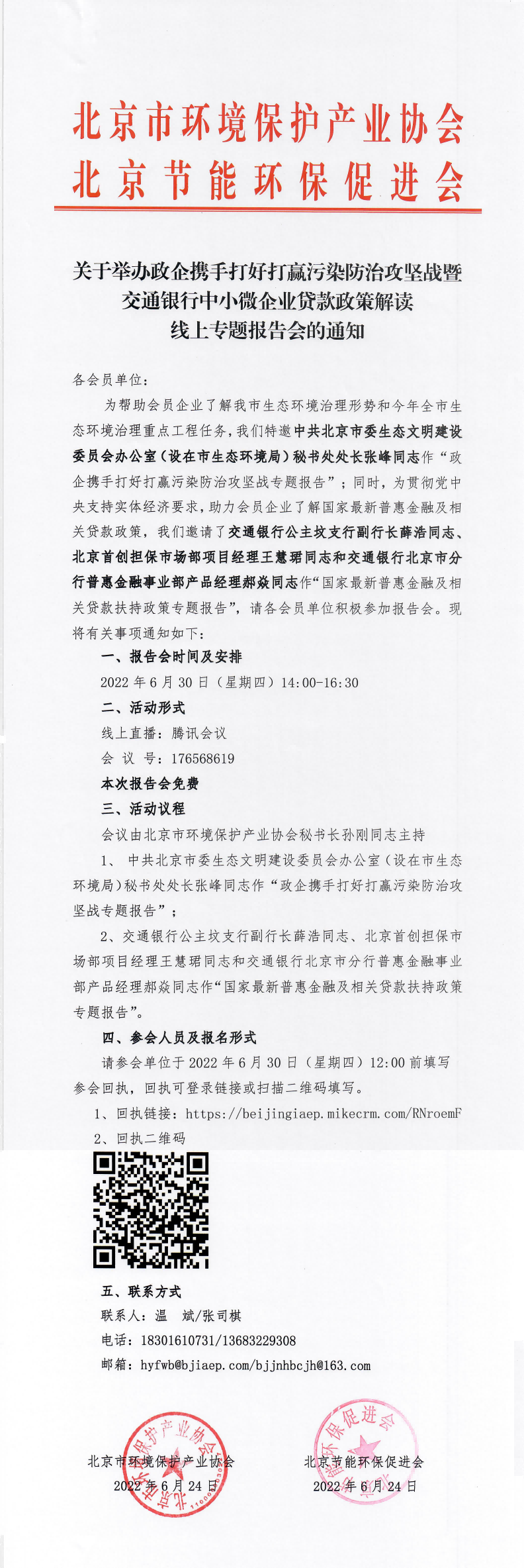 北京市环境保护产业协会
北京节能环保促进会

关于举办政企携手打好打赢污染防治攻坚战暨交通银行中小微企业贷款政策解读线上专题报告会的通知

各会员单位：

为帮助会员企业了解我市生态环境治理形势和今年全市生态环境治理重点工程任务，我们特邀中共北京市委生态文明建设委员会办公室（设在市生态环境局）秘书处处长张峰同志作“政企携手打好打赢污染防治攻坚战专题报告”；同时，为贯彻党中央支持实体经济要求，助力会员企业了解国家最新普惠金融及相关贷款政策，我们邀请了交通银行公主坟支行副行长薛浩同志、北京首创担保市场部项目经理王慧珺同志和交通银行北京市分行普惠金融事业部产品经理郝焱同志作“国家最新普惠金融及相关贷款扶持政策专题报告”，请各会员单位积极参加报告会。现将有关事项通知如下：

一、报告会时间及安排

2022 年 6 月 30 日（星期四）14:00-16:30

二、活动形式

线上直播：腾讯会议

会 议 号：176568619

本次报告会免费

三、活动议程

会议由北京市环境保护产业协会秘书长孙刚同志主持

1、 中共北京市委生态文明建设委员会办公室（设在市生态环境局）秘书处处长张峰同志作“政企携手打好打赢污染防治攻坚战专题报告”；

2、交通银行公主坟支行副行长薛浩同志、北京首创担保市场部项目经理王慧珺同志和交通银行北京市分行普惠金融事业部产品经理郝焱同志作“国家最新普惠金融及相关贷款扶持政策专题报告”。

四、参会人员及报名形式

请参会单位于 2022 年 6 月 30 日（星期四）12:00 前填写参会回执，回执可登录链接或扫描二维码填写。

1、回执链接：https://beijingiaep.mikecrm.com/RNroemF

2、回执二维码

五、联系方式

联系人：温　斌/张司棋

电话：18301610731/13683229308

邮箱：hyfwb@bjiaep.com/bjjnhbcjh@163.com

北京市环境保护产业协会
2022 年 6 月 24 日

北京节能环保促进会
2022 年 6 月 24 日